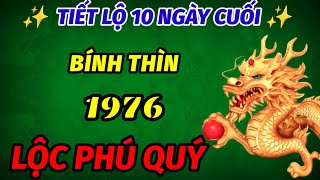 TIẾT LỘ 10 NGÀY CUỐI

BÍNH THÌN

1976

LỘC PHÚ QUÝ